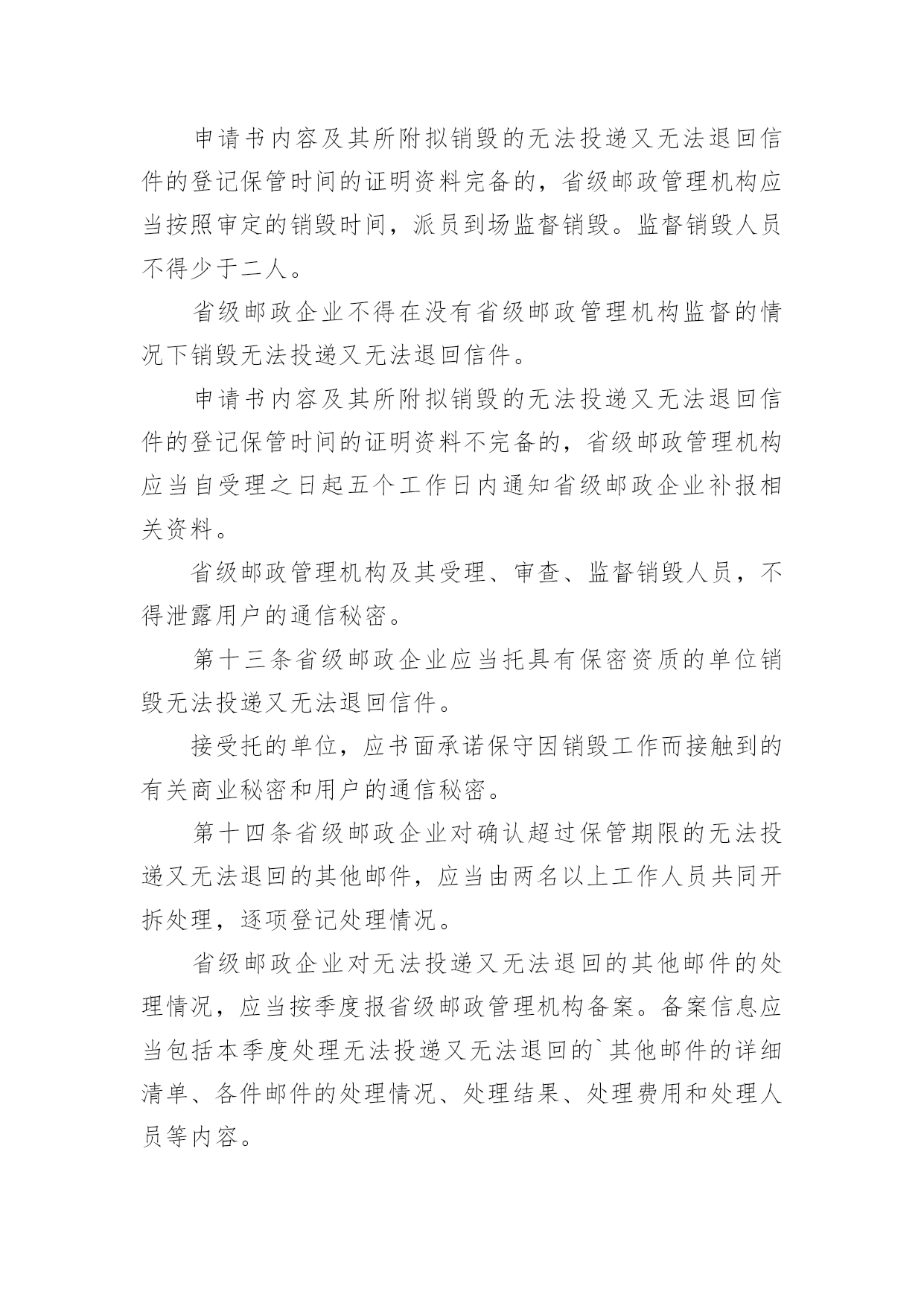 申请书内容及其所附拟销毁的无法投递又无法退回信件的登记保管时间的证明资料完备的，省级邮政管理机构应当按照审定的销毁时间，派员到场监督销毁。监督销毁人员不得少于二人。

省级邮政企业不得在没有省级邮政管理机构监督的情况下销毁无法投递又无法退回信件。

申请书内容及其所附拟销毁的无法投递又无法退回信件的登记保管时间的证明资料不完备的，省级邮政管理机构应当自受理之日起五个工作日内通知省级邮政企业补报相关资料。

省级邮政管理机构及其受理、审查、监督销毁人员，不得泄露用户的通信秘密。

第十三条省级邮政企业应当托具有保密资质的单位销毁无法投递又无法退回信件。

接受托的单位，应书面承诺保守因销毁工作而接触到的有关商业秘密和用户的通信秘密。

第十四条省级邮政企业对确认超过保管期限的无法投递又无法退回的其他邮件，应当由两名以上工作人员共同开拆处理，逐项登记处理情况。

省级邮政企业对无法投递又无法退回的其他邮件的处理情况，应当按季度报省级邮政管理机构备案。备案信息应当包括本季度处理无法投递又无法退回的`其他邮件的详细清单、各件邮件的处理情况、处理结果、处理费用和处理人员等内容。